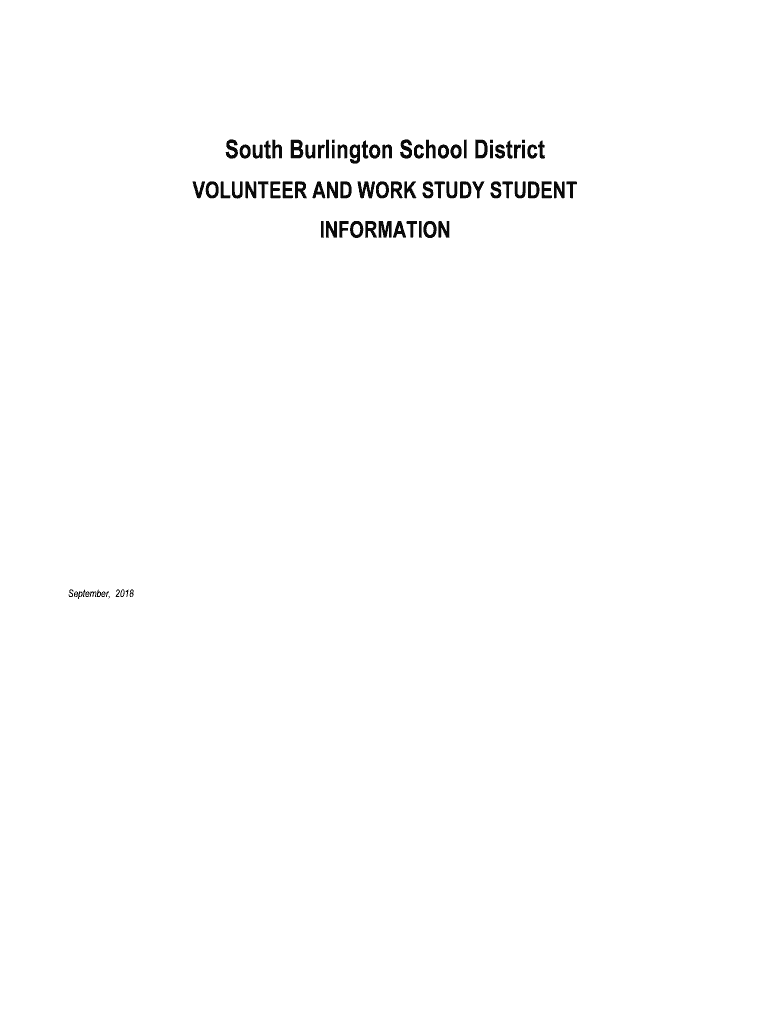 South Burlington School District

VOLUNTEER AND WORK STUDY STUDENT INFORMATION

September, 2018